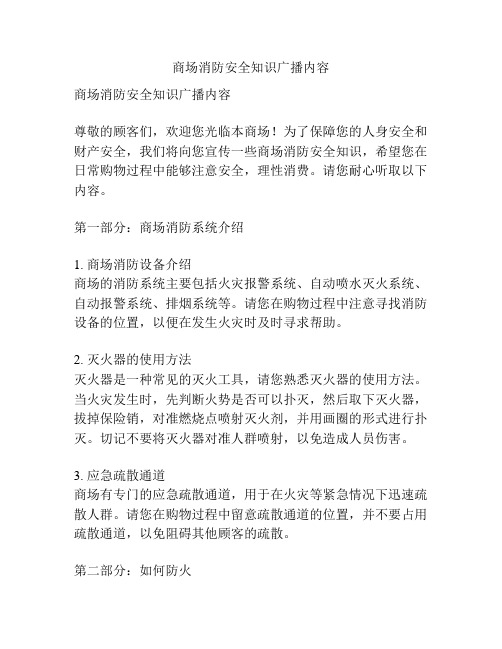 商场消防安全知识广播内容

商场消防安全知识广播内容

尊敬的顾客们，欢迎您光临本商场！为了保障您的人身安全和财产安全，我们将向您宣传一些商场消防安全知识，希望您在日常购物过程中能够注意安全，理性消费。请您耐心听取以下内容。

第一部分：商场消防系统介绍

1. 商场消防设备介绍
商场的消防系统主要包括火灾报警系统、自动喷水灭火系统、自动报警系统、排烟系统等。请您在购物过程中注意寻找消防设备的位置，以便在发生火灾时及时寻求帮助。

2. 灭火器的使用方法
灭火器是一种常见的灭火工具，请您熟悉灭火器的使用方法。当火灾发生时，先判断火势是否可以扑灭，然后取下灭火器，拔掉保险销，对准燃烧点喷射灭火剂，并用画圈的形式进行扑灭。切记不要将灭火器对准人群喷射，以免造成人员伤害。

3. 应急疏散通道
商场有专门的应急疏散通道，用于在火灾等紧急情况下迅速疏散人群。请您在购物过程中留意疏散通道的位置，并不要占用疏散通道，以免阻碍其他顾客的疏散。

第二部分：如何防火